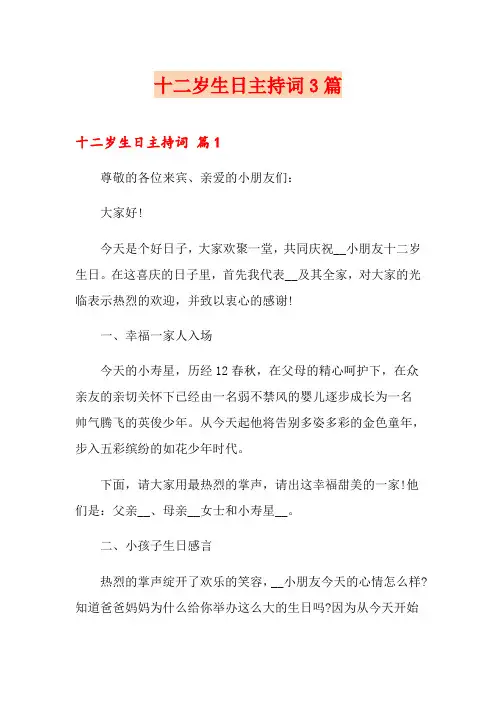 十二岁生日主持词3篇

十二岁生日主持词 篇1

尊敬的各位来宾、亲爱的小朋友们：

大家好!

今天是个好日子，大家欢聚一堂，共同庆祝__小朋友十二岁生日。在这喜庆的日子里，首先我代表__及其全家，对大家的光临表示热烈的欢迎，并致以衷心的感谢!

一、幸福一家人入场

今天的小寿星，历经12春秋，在父母的精心呵护下，在众亲友的亲切关怀下已经由一名弱不禁风的婴儿逐步成长为一名帅气腾飞的英俊少年。从今天起他将告别多姿多彩的金色童年，步入五彩缤纷的如花少年时代。

下面，请大家用最热烈的掌声，请出这幸福甜美的一家!他们是：父亲__、母亲__女士和小寿星__。

二、小孩子生日感言

热烈的掌声绽开了欢乐的笑容，__小朋友今天的心情怎么样?知道爸爸妈妈为什么给你举办这么大的生日吗?因为从今天开始